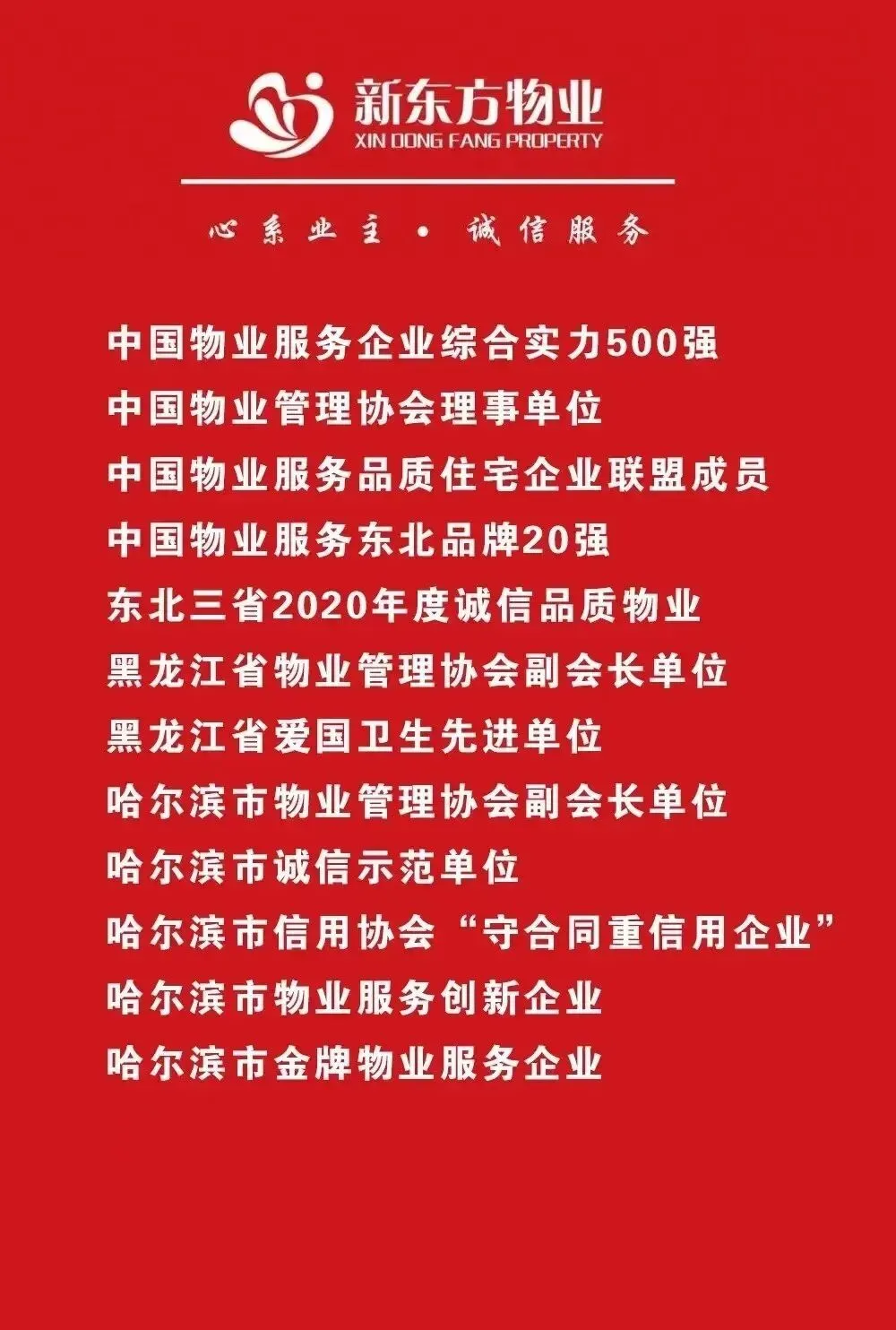 新东方物业
XIN DONG FANG PROPERTY

心系业主 • 诚信服务

中国物业服务企业综合实力500强
中国物业管理协会理事单位
中国物业服务品质住宅企业联盟成员
中国物业服务东北品牌20强
东北三省2020年度诚信品质物业
黑龙江省物业管理协会副会长单位
黑龙江省爱国卫生先进单位
哈尔滨市物业管理协会副会长单位
哈尔滨市诚信示范单位
哈尔滨市信用协会“守合同重信用企业”
哈尔滨市物业服务创新企业
哈尔滨市金牌物业服务企业